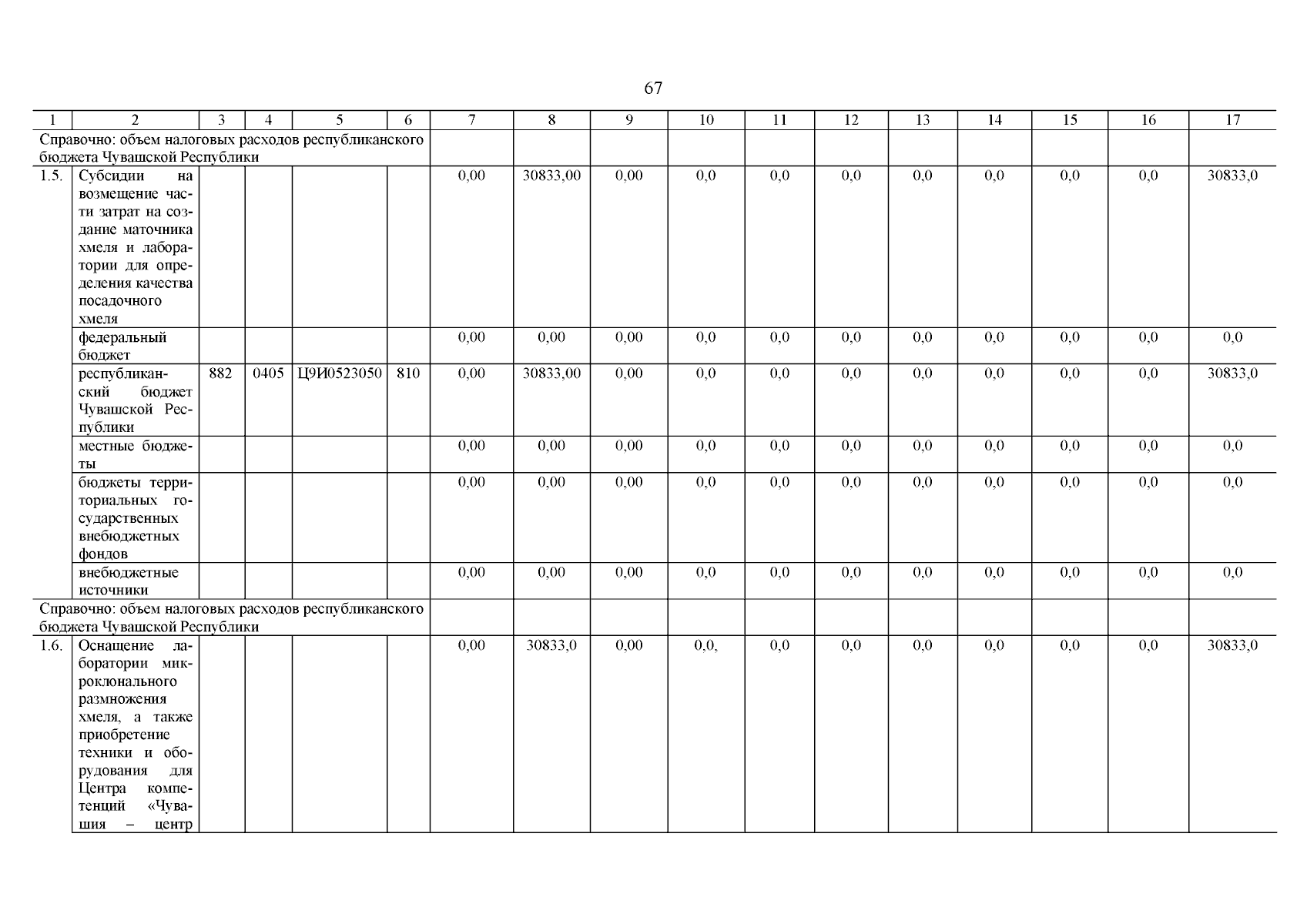 67

| 1 | 2 | 3 | 4 | 5 | 6 | 7 | 8 | 9 | 10 | 11 | 12 | 13 | 14 | 15 | 16 | 17 |
|---|---|---|---|---|---|---|---|---|---|---|---|---|---|---|---|---|
| Справочно: объем налоговых расходов республиканского бюджета Чувашской Республики | | | | | | | | | | | | | | | | |
| 1.5. | Субсидии на возмещение части затрат на создание маточника хмеля и лаборатории для определения качества посадочного хмеля | | | | | 0,00 | 30833,00 | 0,00 | 0,0 | 0,0 | 0,0 | 0,0 | 0,0 | 0,0 | 0,0 | 30833,0 |
| | федеральный бюджет | | | | | 0,00 | 0,00 | 0,00 | 0,0 | 0,0 | 0,0 | 0,0 | 0,0 | 0,0 | 0,0 | 0,0 |
| | республиканский бюджет Чувашской Республики | 882 | 0405 | Ц9И0523050 | 810 | 0,00 | 30833,00 | 0,00 | 0,0 | 0,0 | 0,0 | 0,0 | 0,0 | 0,0 | 0,0 | 30833,0 |
| | местные бюджеты | | | | | 0,00 | 0,00 | 0,00 | 0,0 | 0,0 | 0,0 | 0,0 | 0,0 | 0,0 | 0,0 | 0,0 |
| | бюджеты территориальных государственных внебюджетных фондов | | | | | 0,00 | 0,00 | 0,00 | 0,0 | 0,0 | 0,0 | 0,0 | 0,0 | 0,0 | 0,0 | 0,0 |
| | внебюджетные источники | | | | | 0,00 | 0,00 | 0,00 | 0,0 | 0,0 | 0,0 | 0,0 | 0,0 | 0,0 | 0,0 | 0,0 |
| Справочно: объем налоговых расходов республиканского бюджета Чувашской Республики | | | | | | | | | | | | | | | | |
| 1.6. | Оснащение лаборатории микроклонального размножения хмеля, а также приобретение техники и оборудования для Центра компетенций «Чувашия – центр | | | | | 0,00 | 30833,0 | 0,00 | 0,0, | 0,0 | 0,0 | 0,0 | 0,0 | 0,0 | 0,0 | 30833,0 |